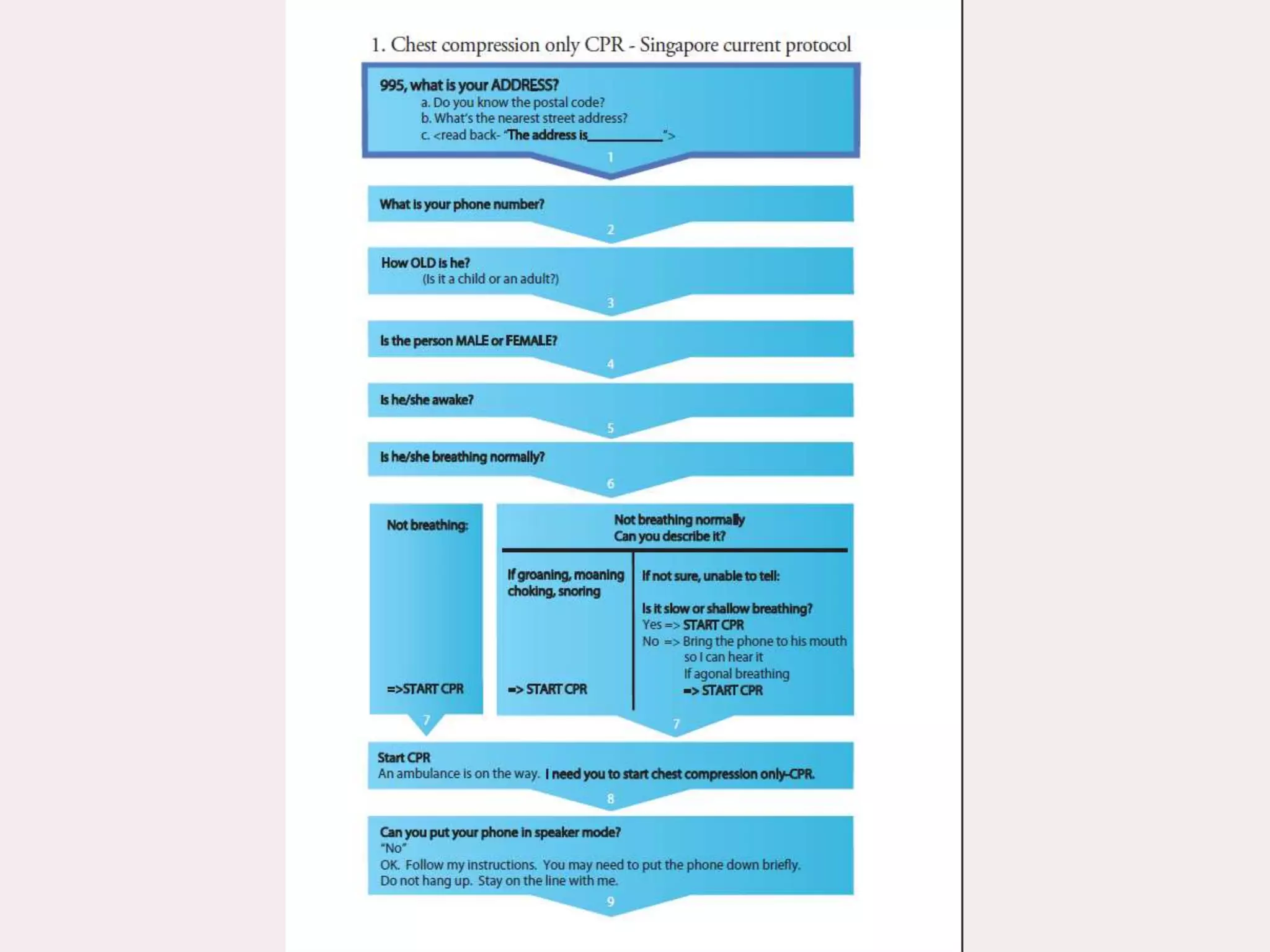 1. Chest compression only CPR - Singapore current protocol

995, what is your ADDRESS?
a. Do you know the postal code?
b. What's the nearest street address?
c. <read back- "The address is___________">

1

What is your phone number?

2

How OLD is he?
(Is it a child or an adult?)

3

Is the person MALE or FEMALE?

4

Is he/she awake?

5

Is he/she breathing normally?

6

Not breathing:

=>START CPR

7

Not breathing normally
Can you describe it?

If groaning, moaning choking, snoring

=> START CPR

If not sure, unable to tell:

Is it slow or shallow breathing?
Yes => START CPR
No => Bring the phone to his mouth so I can hear it
If agonal breathing
=> START CPR

7

Start CPR
An ambulance is on the way. I need you to start chest compression only-CPR.

8

Can you put your phone in speaker mode?
"No"
OK. Follow my instructions. You may need to put the phone down briefly.
Do not hang up. Stay on the line with me.

9